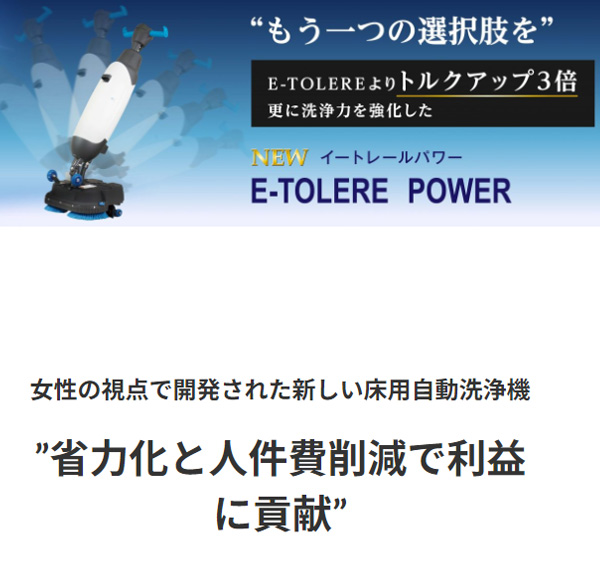 “もう一つの選択肢を”

E-TOLEREよりトルクアップ3倍
更に洗浄力を強化した

NEW イートレールパワー
E-TOLERE POWER

女性の視点で開発された新しい床用自動洗浄機

”省力化と人件費削減で利益に貢献”